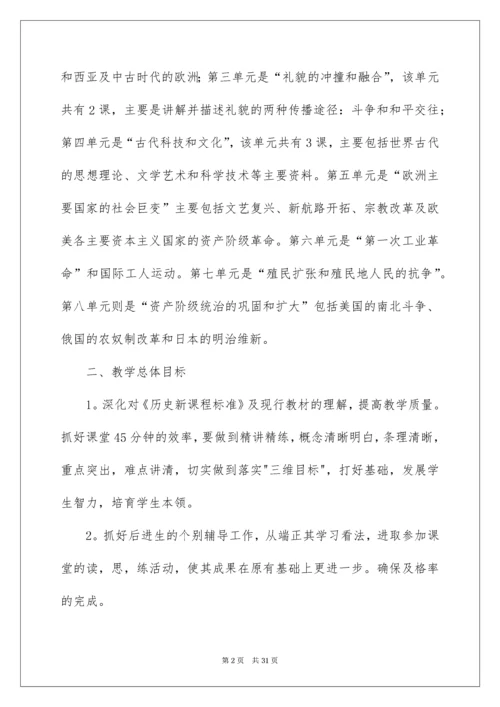 和西亚及中古时代的欧洲；第三单元是“礼貌的冲撞和融合”，该单元共有2课，主要是讲解并描述礼貌的两种传播途径：斗争和和平交往；第四单元是“古代科技和文化”，该单元共有3课，主要包括世界古代的思想理论、文学艺术和科学技术等主要资料。第五单元是“欧洲主要国家的社会巨变”主要包括文艺复兴、新航路开拓、宗教改革及欧美各主要资本主义国家的资产阶级革命。第六单元是“第一次工业革命”和国际工人运动。第七单元是“殖民扩张和殖民地人民的抗争”。第八单元则是“资产阶级统治的巩固和扩大”包括美国的南北斗争、俄国的农奴制改革和日本的明治维新。

二、教学总体目标

1。深化对《历史新课程标准》及现行教材的理解，提高教学质量。抓好课堂45分钟的效率，要做到精讲精练，概念清晰明白，条理清晰，重点突出，难点讲清，切实做到落实"三维目标"，打好基础，发展学生智力，培育学生本领。

2。抓好后进生的个别辅导工作，从端正其学习看法，进取参加课堂的读，思，练活动，使其成果在原有基础上更进一步。确保及格率的完成。

第2页 共31页